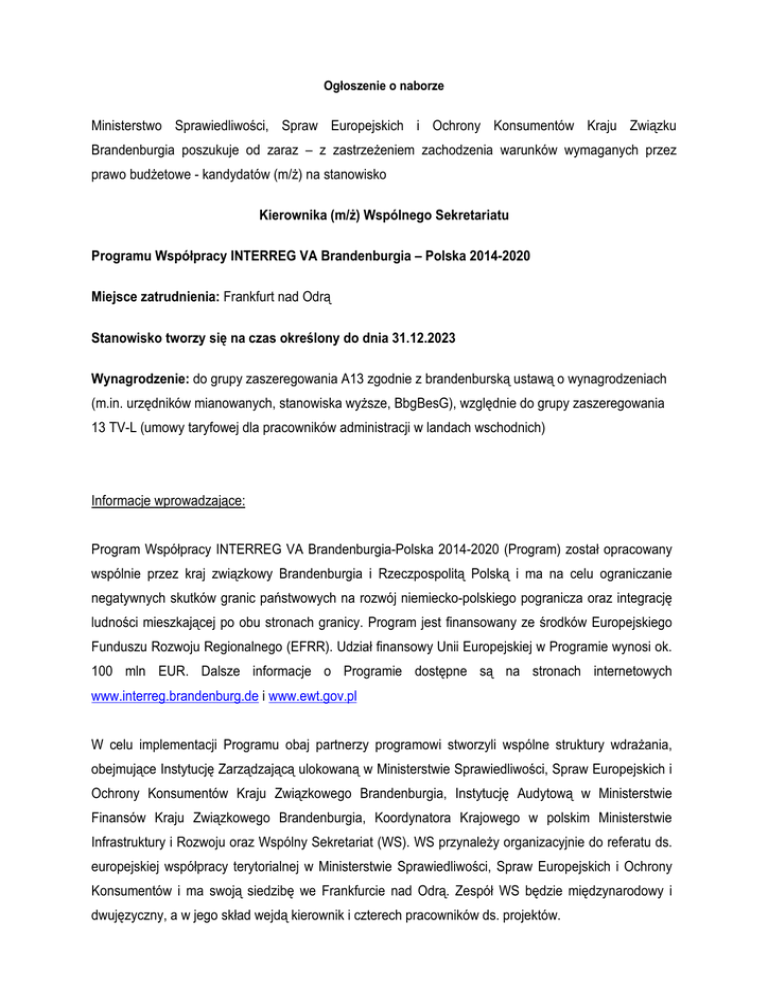 Ogłoszenie o naborze

Ministerstwo Sprawiedliwości, Spraw Europejskich i Ochrony Konsumentów Kraju Związku Brandenburgia poszukuje od zaraz – z zastrzeżeniem zachodzenia warunków wymaganych przez prawo budżetowe - kandydatów (m/ż) na stanowisko

Kierownika (m/ż) Wspólnego Sekretariatu

Programu Współpracy INTERREG VA Brandenburgia – Polska 2014-2020

Miejsce zatrudnienia: Frankfurt nad Odrą

Stanowisko tworzy się na czas określony do dnia 31.12.2023

Wynagrodzenie: do grupy zaszeregowania A13 zgodnie z brandenburską ustawą o wynagrodzeniach (m.in. urzędników mianowanych, stanowiska wyższe, BbgBesG), względnie do grupy zaszeregowania 13 TV-L (umowy taryfowej dla pracowników administracji w landach wschodnich)

Informacje wprowadzające:

Program Współpracy INTERREG VA Brandenburgia-Polska 2014-2020 (Program) został opracowany wspólnie przez kraj związkowy Brandenburgia i Rzeczpospolitą Polską i ma na celu ograniczanie negatywnych skutków granic państwowych na rozwój niemiecko-polskiego pogranicza oraz integrację ludności mieszkającej po obu stronach granicy. Program jest finansowany ze środków Europejskiego Funduszu Rozwoju Regionalnego (EFRR). Udział finansowy Unii Europejskiej w Programie wynosi ok. 100 mln EUR. Dalsze informacje o Programie dostępne są na stronach internetowych www.interreg.brandenburg.de i www.ewt.gov.pl

W celu implementacji Programu obaj partnerzy programowi stworzyli wspólne struktury wdrażania, obejmujące Instytucję Zarządzającą ulokowaną w Ministerstwie Sprawiedliwości, Spraw Europejskich i Ochrony Konsumentów Kraju Związkowego Brandenburgia, Instytucję Audytową w Ministerstwie Finansów Kraju Związkowego Brandenburgia, Koordynatora Krajowego w polskim Ministerstwie Infrastruktury i Rozwoju oraz Wspólny Sekretariat (WS). WS przynależy organizacyjnie do referatu ds. europejskiej współpracy terytorialnej w Ministerstwie Sprawiedliwości, Spraw Europejskich i Ochrony Konsumentów i ma swoją siedzibę we Frankfurcie nad Odrą. Zespół WS będzie międzynarodowy i dwujęzyczny, a w jego skład wejdą kierownik i czterech pracowników ds. projektów.